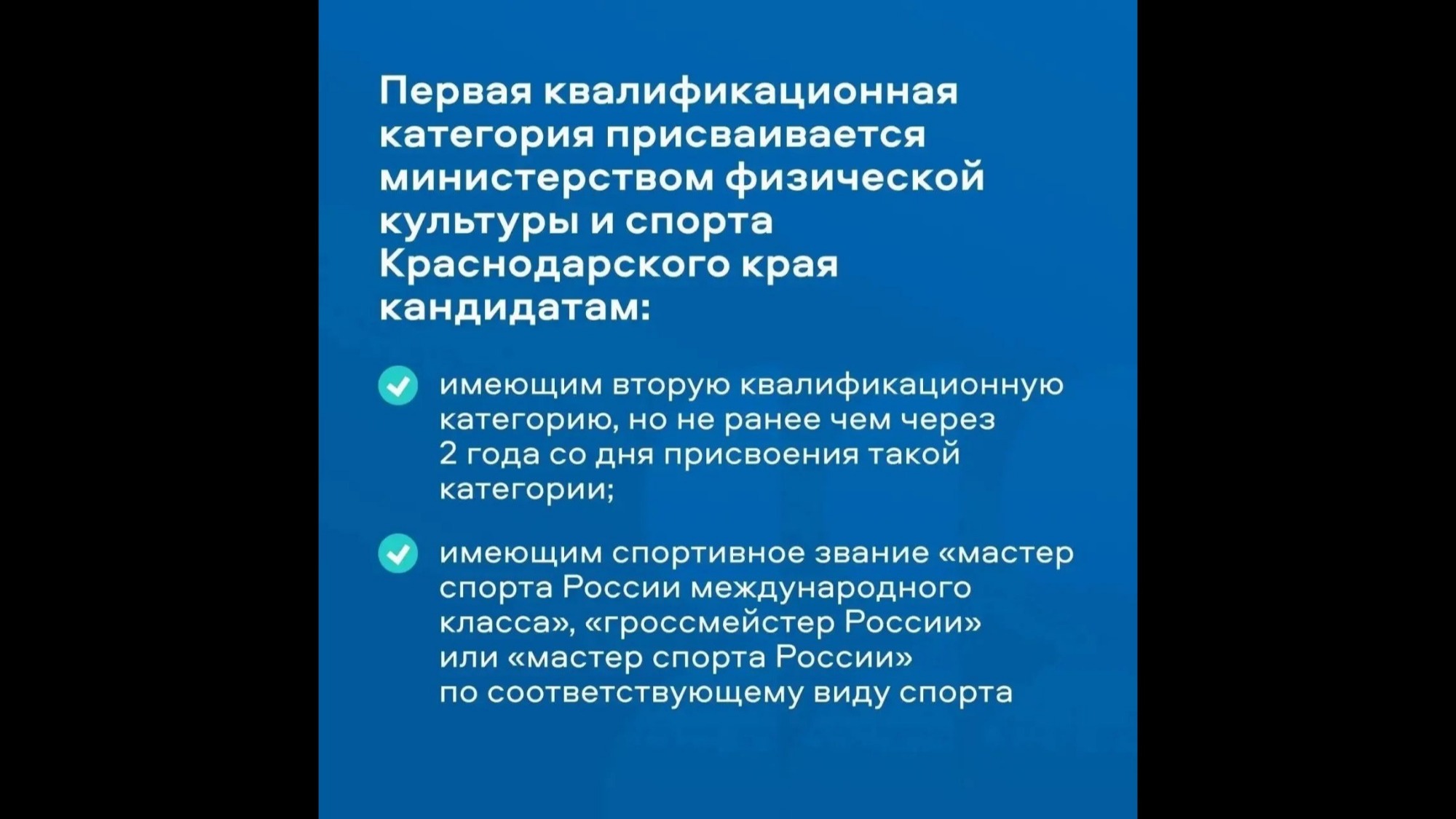 Первая квалификационная категория присваивается министерством физической культуры и спорта Краснодарского края кандидатам:

имеющим вторую квалификационную категорию, но не ранее чем через 2 года со дня присвоения такой категории;

имеющим спортивное звание «мастер спорта России международного класса», «гроссмейстер России» или «мастер спорта России» по соответствующему виду спорта